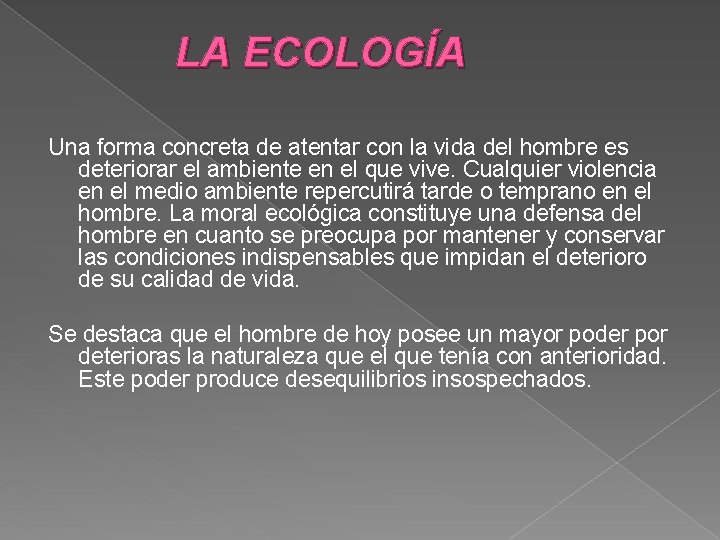 LA ECOLOGÍA

Una forma concreta de atentar con la vida del hombre es deteriorar el ambiente en el que vive. Cualquier violencia en el medio ambiente repercutirá tarde o temprano en el hombre. La moral ecológica constituye una defensa del hombre en cuanto se preocupa por mantener y conservar las condiciones indispensables que impidan el deterioro de su calidad de vida.

Se destaca que el hombre de hoy posee un mayor poder por deterioras la naturaleza que el que tenía con anterioridad. Este poder produce desequilibrios insospechados.